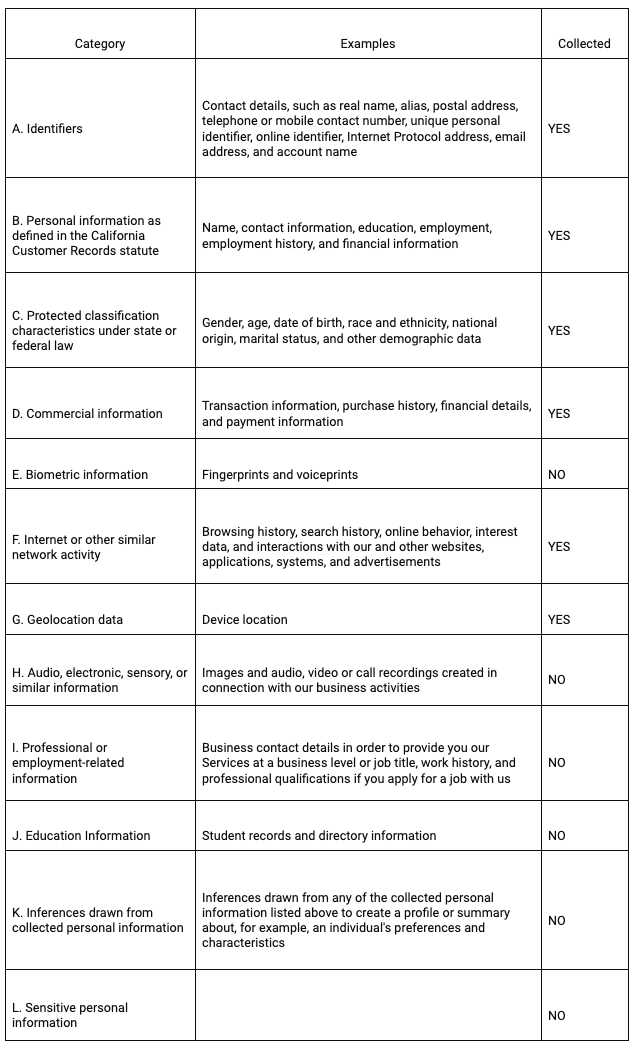 | Category | Examples | Collected |
|---|---|---|
| A. Identifiers | Contact details, such as real name, alias, postal address, telephone or mobile contact number, unique personal identifier, online identifier, Internet Protocol address, email address, and account name | YES |
| B. Personal information as defined in the California Customer Records statute | Name, contact information, education, employment, employment history, and financial information | YES |
| C. Protected classification characteristics under state or federal law | Gender, age, date of birth, race and ethnicity, national origin, marital status, and other demographic data | YES |
| D. Commercial information | Transaction information, purchase history, financial details, and payment information | YES |
| E. Biometric information | Fingerprints and voiceprints | NO |
| F. Internet or other similar network activity | Browsing history, search history, online behavior, interest data, and interactions with our and other websites, applications, systems, and advertisements | YES |
| G. Geolocation data | Device location | YES |
| H. Audio, electronic, sensory, or similar information | Images and audio, video or call recordings created in connection with our business activities | NO |
| I. Professional or employment-related information | Business contact details in order to provide you our Services at a business level or job title, work history, and professional qualifications if you apply for a job with us | NO |
| J. Education Information | Student records and directory information | NO |
| K. Inferences drawn from collected personal information | Inferences drawn from any of the collected personal information listed above to create a profile or summary about, for example, an individual's preferences and characteristics | NO |
| L. Sensitive personal information | | NO |